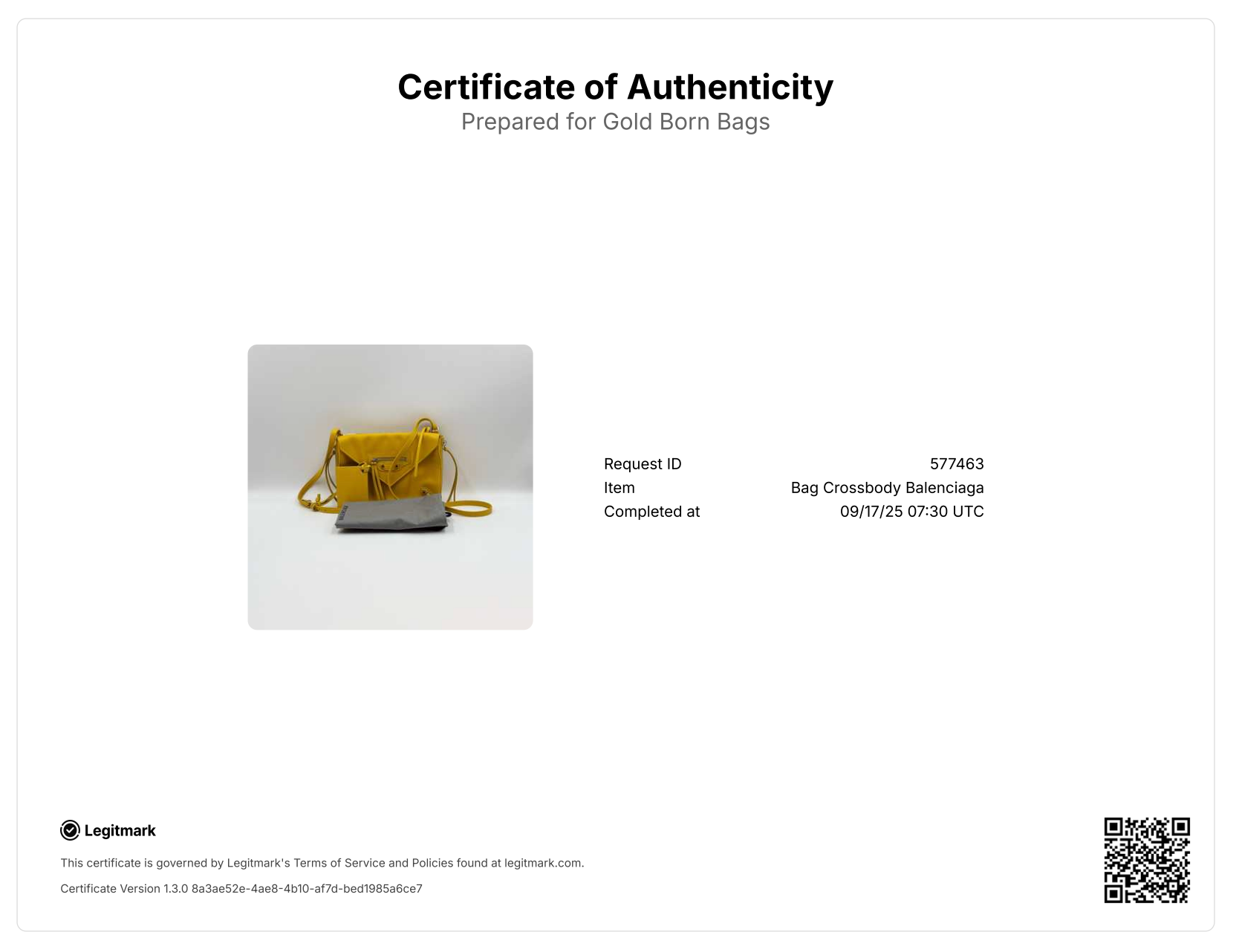 Certificate of Authenticity
Prepared for Gold Born Bags

Request ID 577463
Item Bag Crossbody Balenciaga
Completed at 09/17/25 07:30 UTC

Legitmark

This certificate is governed by Legitmark's Terms of Service and Policies found at legitmark.com.

Certificate Version 1.3.0 8a3ae52e-4ae8-4b10-af7d-bed1985a6ce7